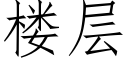 楼层